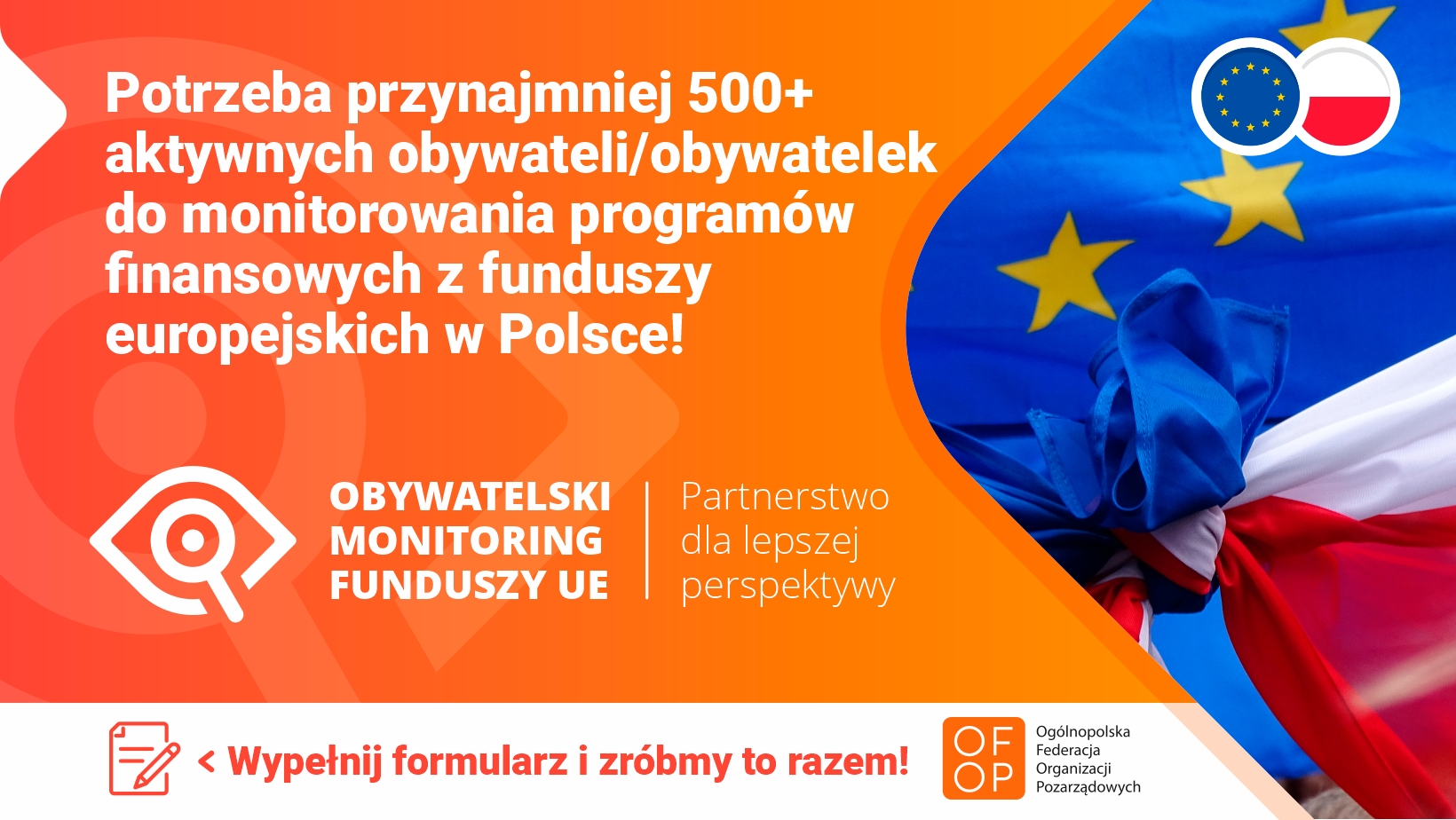 Potrzeba przynajmniej 500+ aktywnych obywateli/obywatelek do monitorowania programów finansowych z funduszy europejskich w Polsce!

OBYWATELSKI MONITORING FUNDUSZY UE

Partnerstwo dla lepszej perspektywy

< Wypełnij formularz i zróbmy to razem!

OF OP

Ogólnopolska Federacja Organizacji Pozarządowych